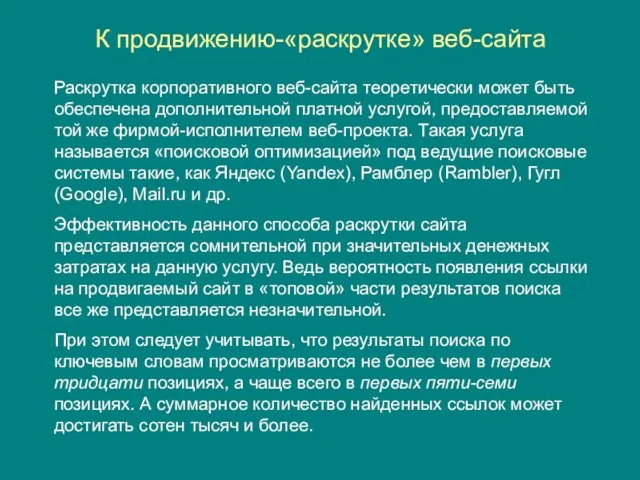 К продвижению-«раскрутке» веб-сайта

Раскрутка корпоративного веб-сайта теоретически может быть обеспечена дополнительной платной услугой, предоставляемой той же фирмой-исполнителем веб-проекта. Такая услуга называется «поисковой оптимизацией» под ведущие поисковые системы такие, как Яндекс (Yandex), Рамблер (Rambler), Гугл (Google), Mail.ru и др.

Эффективность данного способа раскрутки сайта представляется сомнительной при значительных денежных затратах на данную услугу. Ведь вероятность появления ссылки на продвигаемый сайт в «топовой» части результатов поиска все же представляется незначительной.

При этом следует учитывать, что результаты поиска по ключевым словам просматриваются не более чем в первых тридцати позициях, а чаще всего в первых пяти-семи позициях. А суммарное количество найденных ссылок может достигать сотен тысяч и более.